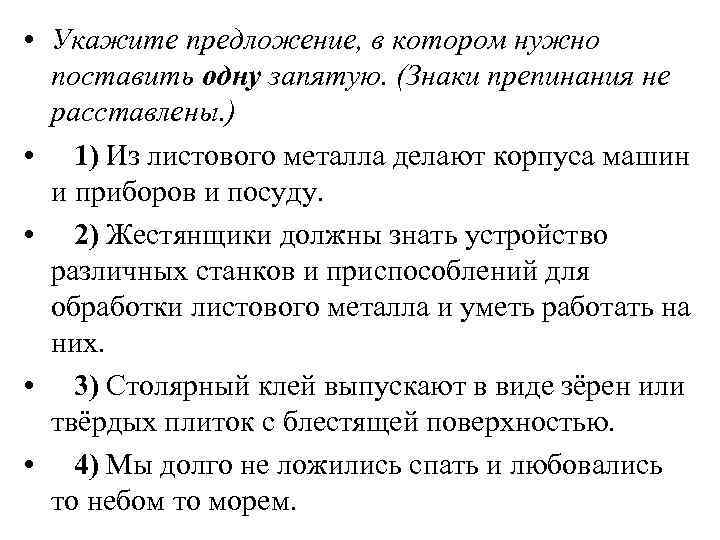 • Укажите предложение, в котором нужно поставить одну запятую. (Знаки препинания не расставлены.)

• 1) Из листового металла делают корпуса машин и приборов и посуду.

• 2) Жестянщики должны знать устройство различных станков и приспособлений для обработки листового металла и уметь работать на них.

• 3) Столярный клей выпускают в виде зёрен или твёрдых плиток с блестящей поверхностью.

• 4) Мы долго не ложились спать и любовались то небом то морем.